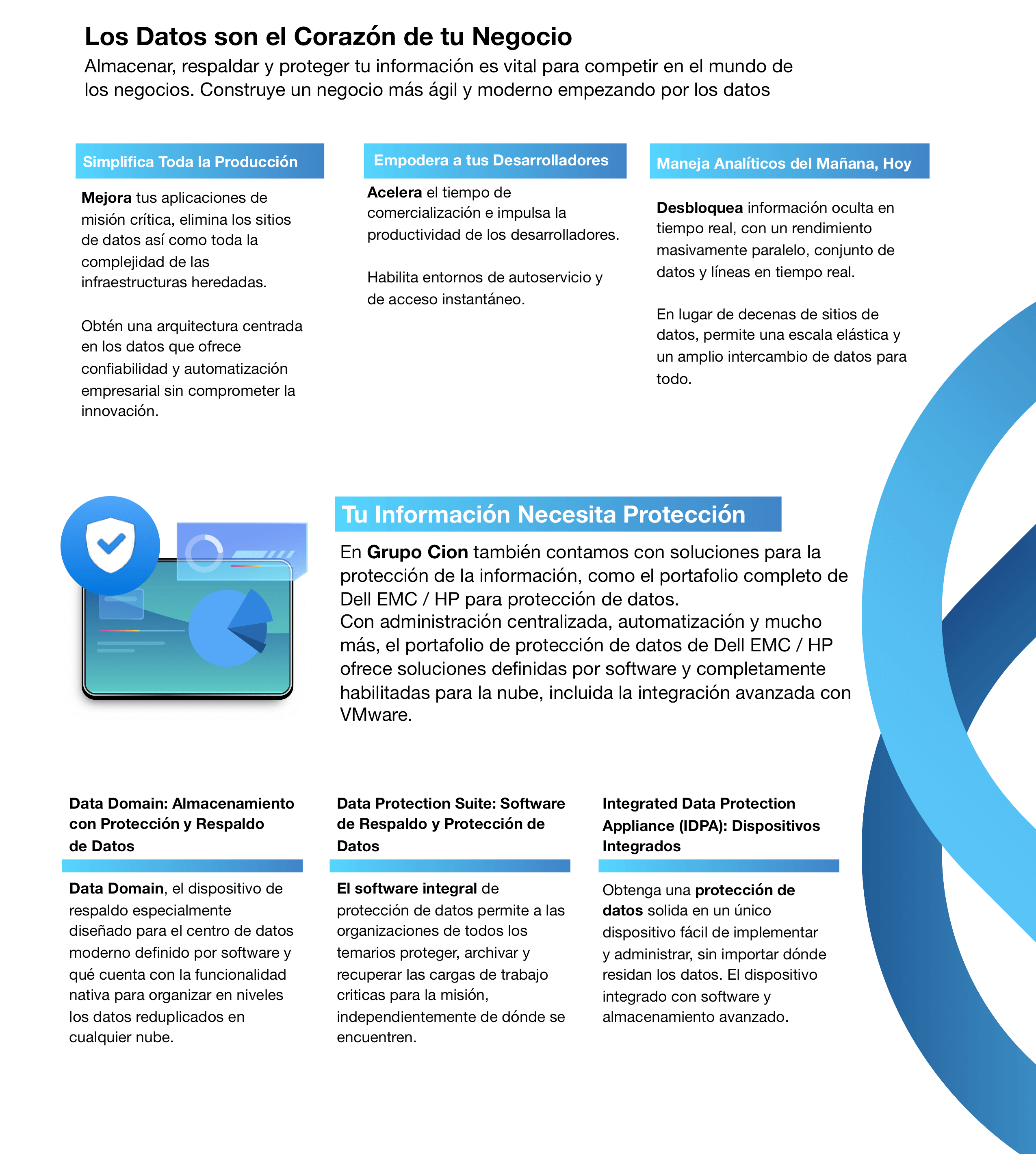 Los Datos son el Corazón de tu Negocio
Almacenar, respaldar y proteger tu información es vital para competir en el mundo de los negocios. Construye un negocio más ágil y moderno empezando por los datos

Simplifica Toda la Producción

Mejora tus aplicaciones de misión crítica, elimina los sitios de datos así como toda la complejidad de las infraestructuras heredadas.

Obtén una arquitectura centrada en los datos que ofrece confiabilidad y automatización empresarial sin comprometer la innovación.

Empodera a tus Desarrolladores

Acelera el tiempo de comercialización e impulsa la productividad de los desarrolladores.

Habilita entornos de autoservicio y de acceso instantáneo.

Maneja Analíticos del Mañana, Hoy

Desbloquea información oculta en tiempo real, con un rendimiento masivamente paralelo, conjunto de datos y líneas en tiempo real.

En lugar de decenas de sitios de datos, permite una escala elástica y un amplio intercambio de datos para todo.

Tu Información Necesita Protección

En Grupo Cion también contamos con soluciones para la protección de la información, como el portafolio completo de Dell EMC / HP para protección de datos.
Con administración centralizada, automatización y mucho más, el portafolio de protección de datos de Dell EMC / HP ofrece soluciones definidas por software y completamente habilitadas para la nube, incluida la integración avanzada con VMware.

Data Domain: Almacenamiento con Protección y Respaldo de Datos

Data Domain, el dispositivo de respaldo especialmente diseñado para el centro de datos moderno definido por software y qué cuenta con la funcionalidad nativa para organizar en niveles los datos reduplicados en cualquier nube.

Data Protection Suite: Software de Respaldo y Protección de Datos

El software integral de protección de datos permite a las organizaciones de todos los temarios proteger, archivar y recuperar las cargas de trabajo criticas para la misión, independientemente de dónde se encuentren.

Integrated Data Protection Appliance (IDPA): Dispositivos Integrados

Obtenga una protección de datos solida en un único dispositivo fácil de implementar y administrar, sin importar dónde residan los datos. El dispositivo integrado con software y almacenamiento avanzado.